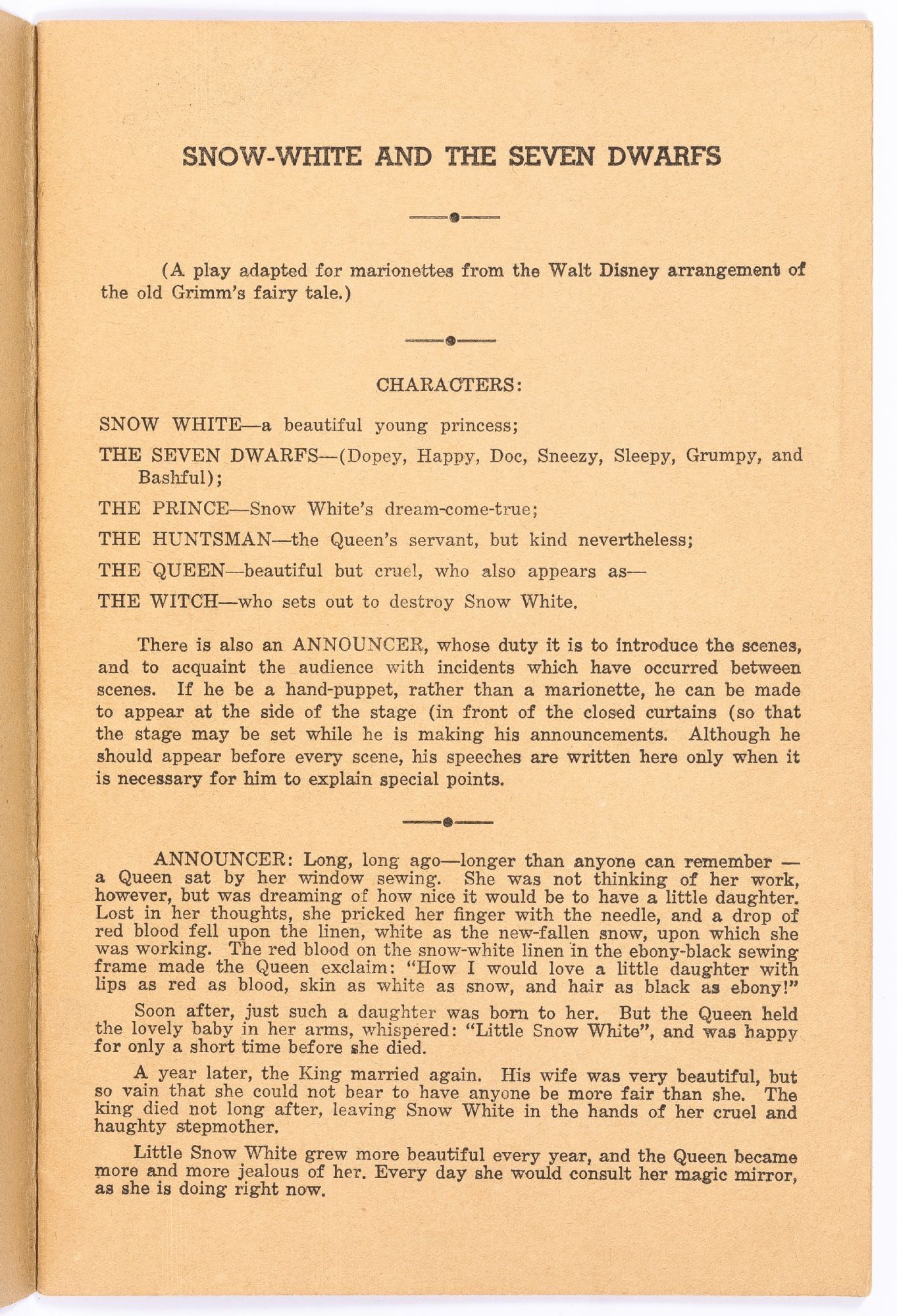 SNOW-WHITE AND THE SEVEN DWARFS

(A play adapted for marionettes from the Walt Disney arrangement of the old Grimm's fairy tale.)

CHARACTERS:

SNOW WHITE—a beautiful young princess;

THE SEVEN DWARFS—(Dopey, Happy, Doc, Sneezy, Sleepy, Grumpy, and Bashful);

THE PRINCE—Snow White's dream-come-true;

THE HUNTSMAN—the Queen's servant, but kind nevertheless;

THE QUEEN—beautiful but cruel, who also appears as—

THE WITCH—who sets out to destroy Snow White.

There is also an ANNOUNCER, whose duty it is to introduce the scenes, and to acquaint the audience with incidents which have occurred between scenes. If he be a hand-puppet, rather than a marionette, he can be made to appear at the side of the stage (in front of the closed curtains (so that the stage may be set while he is making his announcements. Although he should appear before every scene, his speeches are written here only when it is necessary for him to explain special points.

ANNOUNCER: Long, long ago—longer than anyone can remember — a Queen sat by her window sewing. She was not thinking of her work, however, but was dreaming of how nice it would be to have a little daughter. Lost in her thoughts, she pricked her finger with the needle, and a drop of red blood fell upon the linen, white as the new-fallen snow, upon which she was working. The red blood on the snow-white linen in the ebony-black sewing frame made the Queen exclaim: "How I would love a little daughter with lips as red as blood, skin as white as snow, and hair as black as ebony!"

Soon after, just such a daughter was born to her. But the Queen held the lovely baby in her arms, whispered: "Little Snow White", and was happy for only a short time before she died.

A year later, the King married again. His wife was very beautiful, but so vain that she could not bear to have anyone be more fair than she. The king died not long after, leaving Snow White in the hands of her cruel and haughty stepmother.

Little Snow White grew more beautiful every year, and the Queen became more and more jealous of her. Every day she would consult her magic mirror, as she is doing right now.